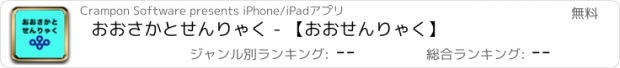 おおさかと
せんりゃく

Crampon Software presents iPhone/iPadアプリ

無料

おおさかとせんりゃく - 【おおせんりゃく】

ジャンル別ランキング: --

総合ランキング: --